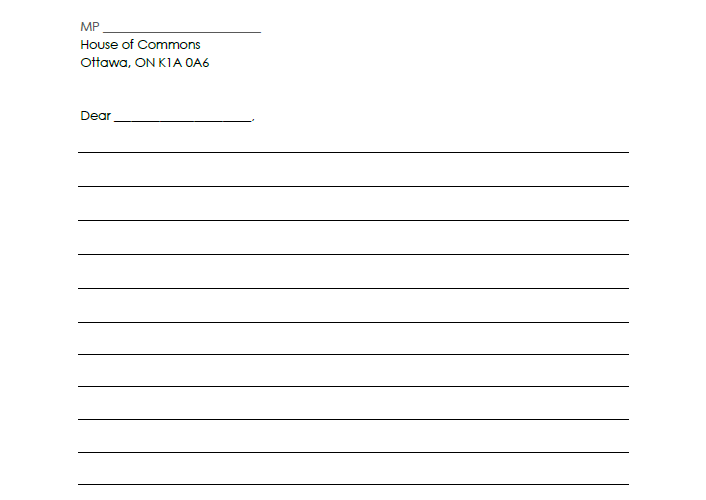 MP ____
House of Commons
Ottawa, ON K1A 0A6

Dear ____,

____

____

____

____

____

____

____

____

____

____

____